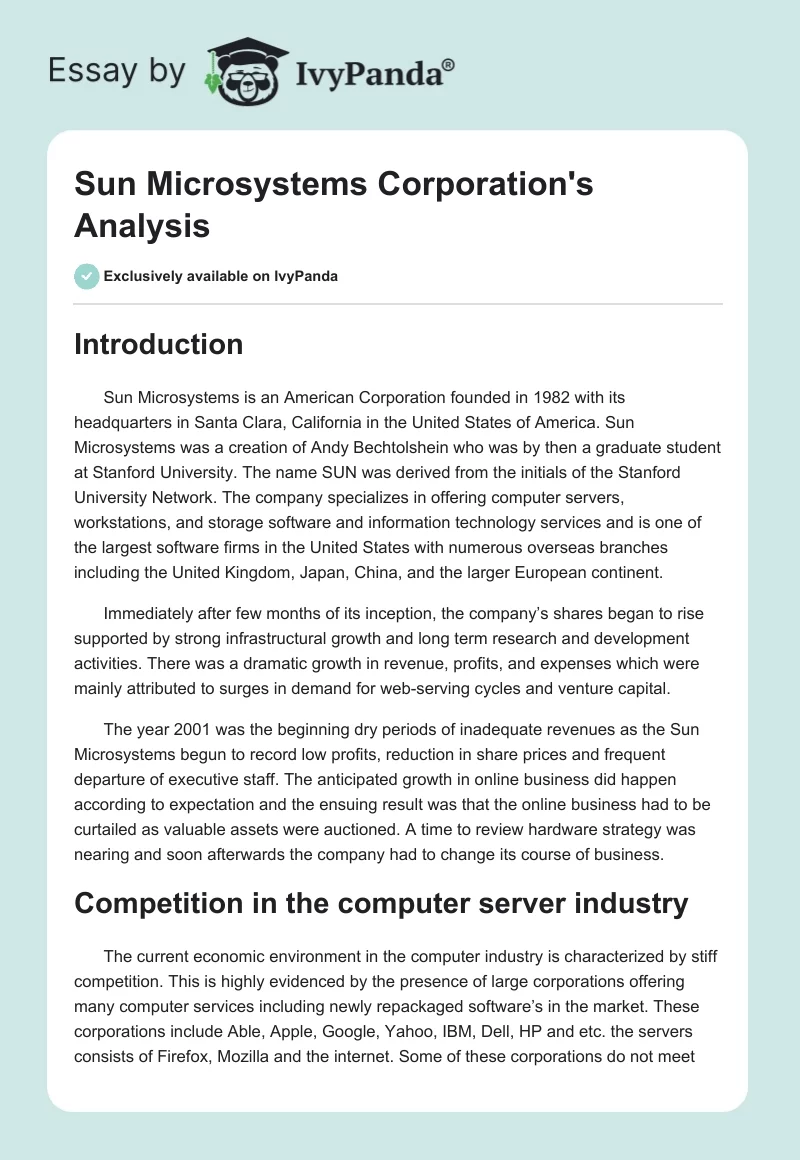 Essay by IvyPanda®

Sun Microsystems Corporation's Analysis

Exclusively available on IvyPanda

Introduction

Sun Microsystems is an American Corporation founded in 1982 with its headquarters in Santa Clara, California in the United States of America. Sun Microsystems was a creation of Andy Bechtolshein who was by then a graduate student at Stanford University. The name SUN was derived from the initials of the Stanford University Network. The company specializes in offering computer servers, workstations, and storage software and information technology services and is one of the largest software firms in the United States with numerous overseas branches including the United Kingdom, Japan, China, and the larger European continent.

Immediately after few months of its inception, the company's shares began to rise supported by strong infrastructural growth and long term research and development activities. There was a dramatic growth in revenue, profits, and expenses which were mainly attributed to surges in demand for web-serving cycles and venture capital.

The year 2001 was the beginning dry periods of inadequate revenues as the Sun Microsystems begun to record low profits, reduction in share prices and frequent departure of executive staff. The anticipated growth in online business did happen according to expectation and the ensuing result was that the online business had to be curtailed as valuable assets were auctioned. A time to review hardware strategy was nearing and soon afterwards the company had to change its course of business.

Competition in the computer server industry

The current economic environment in the computer industry is characterized by stiff competition. This is highly evidenced by the presence of large corporations offering many computer services including newly repackaged software's in the market. These corporations include Able, Apple, Google, Yahoo, IBM, Dell, HP and etc. the servers consists of Firefox, Mozilla and the internet. Some of these corporations do not meet